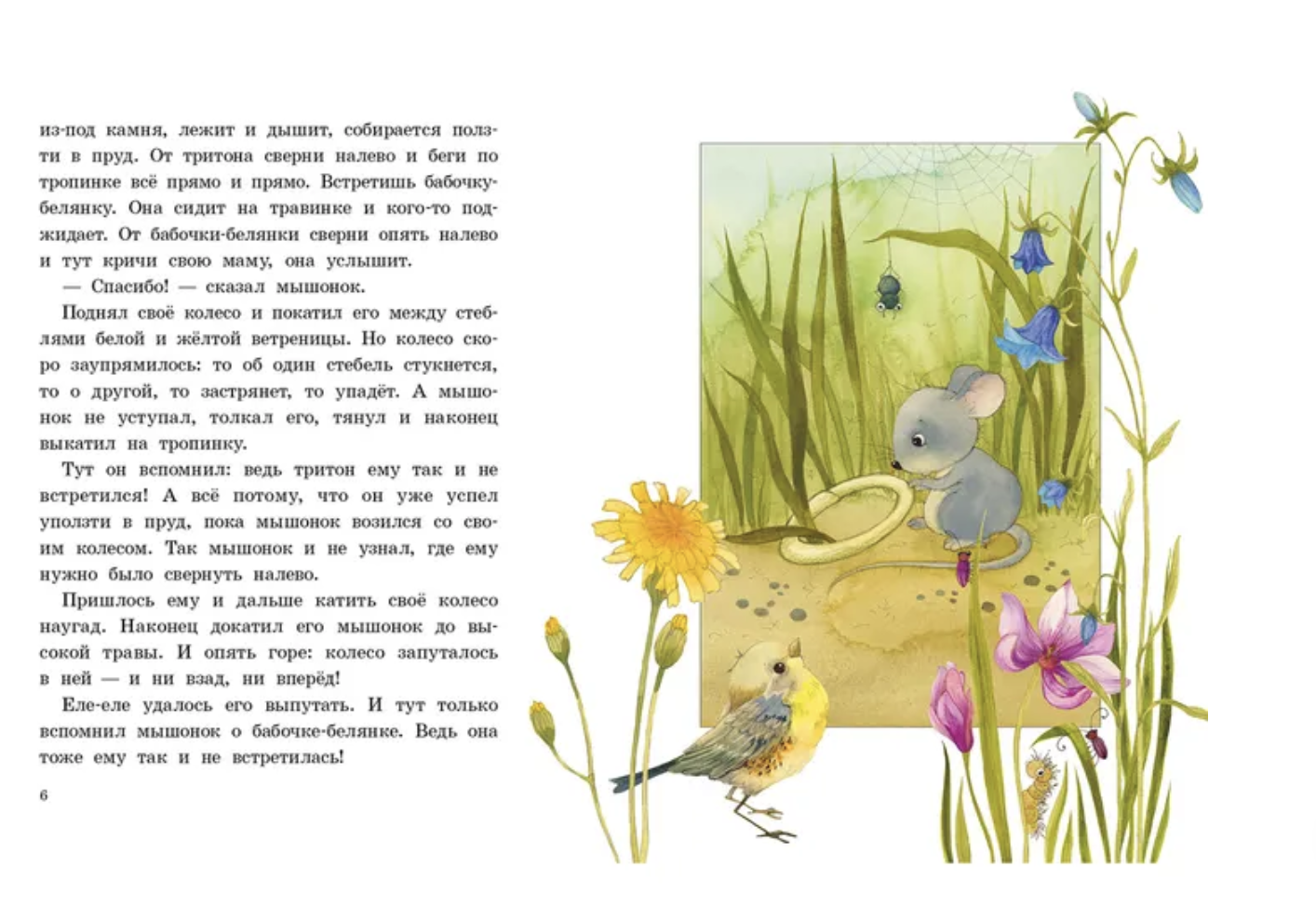 из-под камня, лежит и дышит, собирается ползти в пруд. От тритона сверни налево и беги по тропинке всё прямо и прямо. Встретишь бабочку-белянку. Она сидит на травинке и кого-то поджидает. От бабочки-белянки сверни опять налево и тут кричи свою маму, она услышит.

— Спасибо! — сказал мышонок.

Поднял своё колесо и покатил его между стеблями белой и жёлтой ветреницы. Но колесо скоро заупрямилось: то об один стебель стукнется, то о другой, то застрянет, то упадёт. А мышонок не уступал, толкал его, тянул и наконец выкатил на тропинку.

Тут он вспомнил: ведь тритон ему так и не встретился! А всё потому, что он уже успел уползти в пруд, пока мышонок возился со своим колесом. Так мышонок и не узнал, где ему нужно было свернуть налево.

Пришлось ему и дальше катить своё колесо наугад. Наконец докатил его мышонок до высокой травы. И опять горе: колесо запуталось в ней — и ни взад, ни вперёд!

Еле-еле удалось его выпутать. И тут только вспомнил мышонок о бабочке-белянке. Ведь она тоже ему так и не встретилась!

6